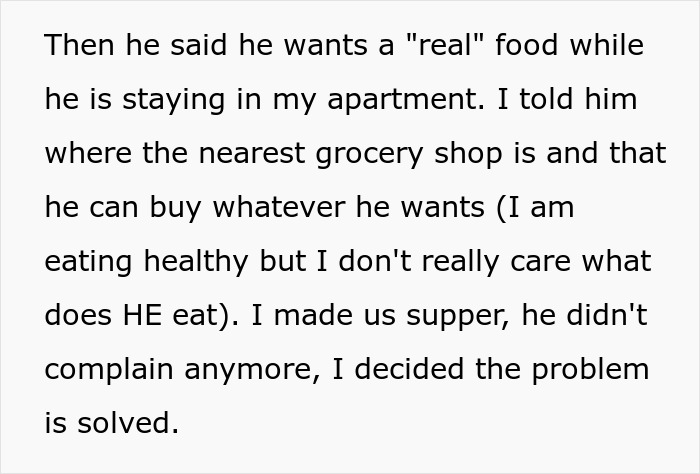 Then he said he wants a "real" food while he is staying in my apartment. I told him where the nearest grocery shop is and that he can buy whatever he wants (I am eating healthy but I don't really care what does HE eat). I made us supper, he didn't complain anymore, I decided the problem is solved.